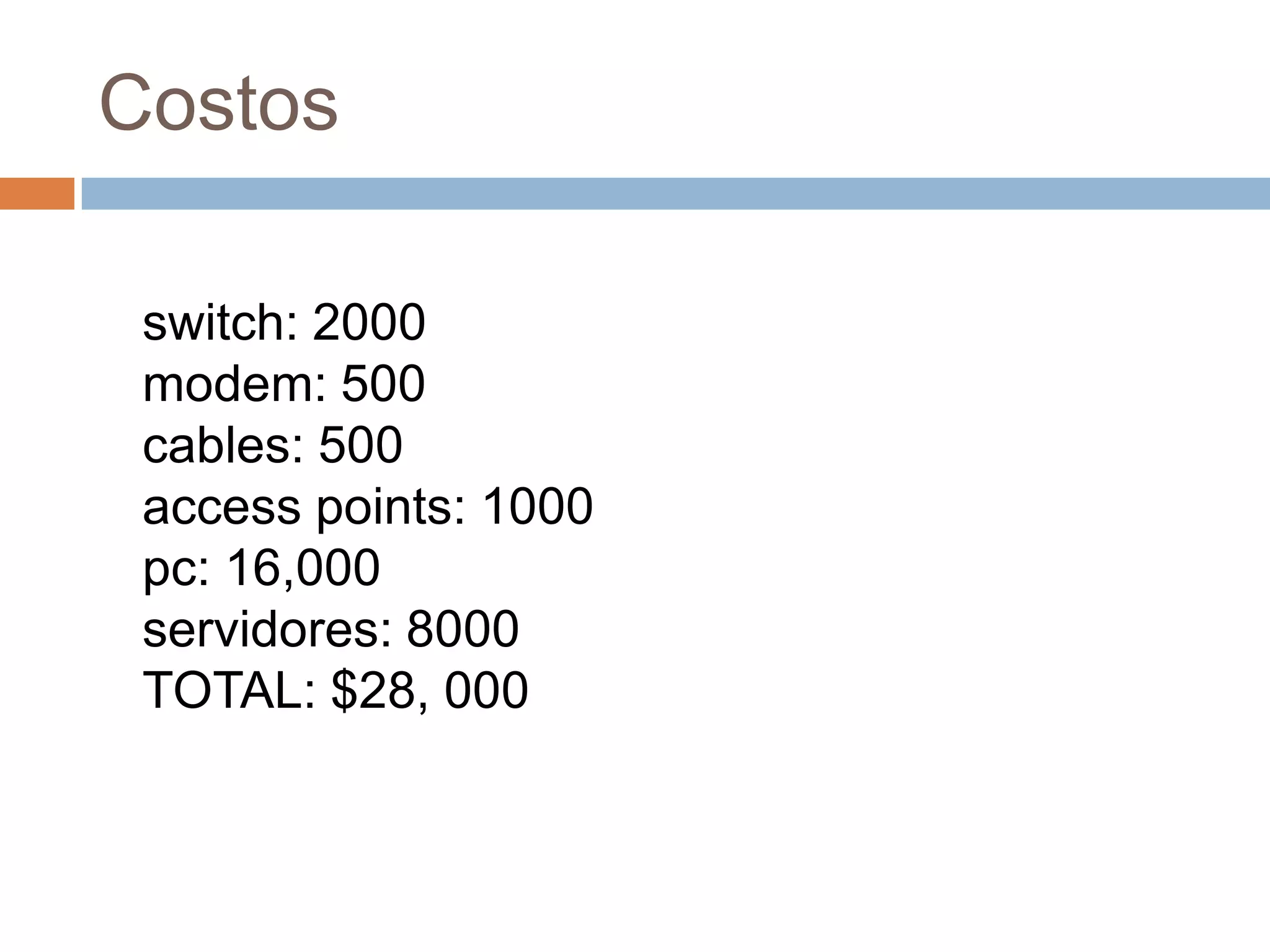 Costos

switch: 2000
modem: 500
cables: 500
access points: 1000
pc: 16,000
servidores: 8000
TOTAL: $28, 000